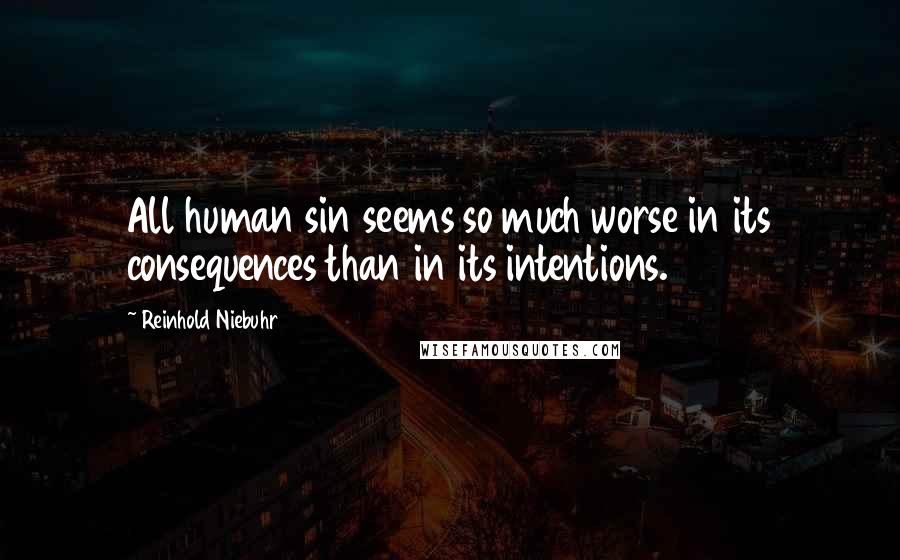 All human sin seems so much worse in its consequences than in its intentions.

~ Reinhold Niebuhr

WISEFAMOUSQUOTES.COM